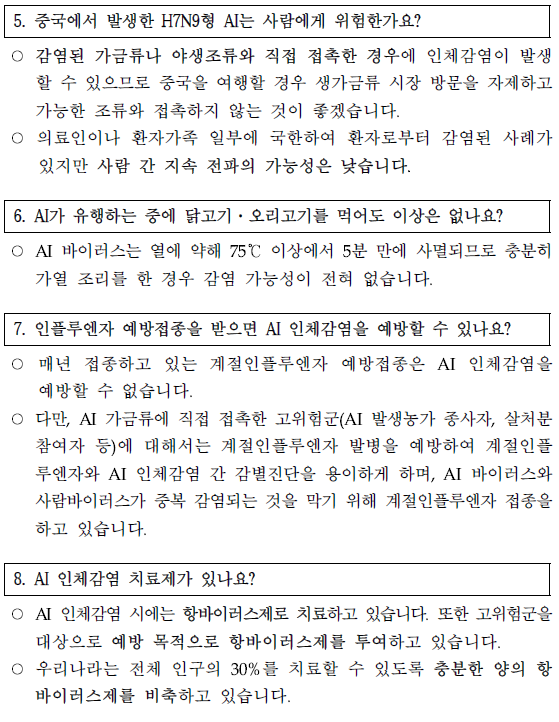 5. 중국에서 발생한 H7N9형 AI는 사람에게 위험한가요?

○ 감염된 가금류나 야생조류와 직접 접촉한 경우에 인체감염이 발생할 수 있으므로 중국을 여행할 경우 생가금류 시장 방문을 자제하고 가능한 조류와 접촉하지 않는 것이 좋겠습니다.

○ 의료인이나 환자가족 일부에 국한하여 환자로부터 감염된 사례가 있지만 사람 간 지속 전파의 가능성은 낮습니다.

6. AI가 유행하는 중에 닭고기·오리고기를 먹어도 이상은 없나요?

○ AI 바이러스는 열에 약해 75℃ 이상에서 5분 만에 사멸되므로 충분히 가열 조리를 한 경우 감염 가능성이 전혀 없습니다.

7. 인플루엔자 예방접종을 받으면 AI 인체감염을 예방할 수 있나요?

○ 매년 접종하고 있는 계절인플루엔자 예방접종은 AI 인체감염을 예방할 수 없습니다.

○ 다만, AI 가금류에 직접 접촉한 고위험군(AI 발생농가 종사자, 살처분 참여자 등)에 대해서는 계절인플루엔자 발병을 예방하여 계절인플루엔자와 AI 인체감염 간 감별진단을 용이하게 하며, AI 바이러스와 사람바이러스가 중복 감염되는 것을 막기 위해 계절인플루엔자 접종을 하고 있습니다.

8. AI 인체감염 치료제가 있나요?

○ AI 인체감염 시에는 항바이러스제로 치료하고 있습니다. 또한 고위험군을 대상으로 예방 목적으로 항바이러스제를 투여하고 있습니다.

○ 우리나라는 전체 인구의 30%를 치료할 수 있도록 충분한 양의 항바이러스제를 비축하고 있습니다.